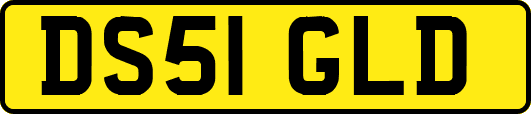 DS51 GLD